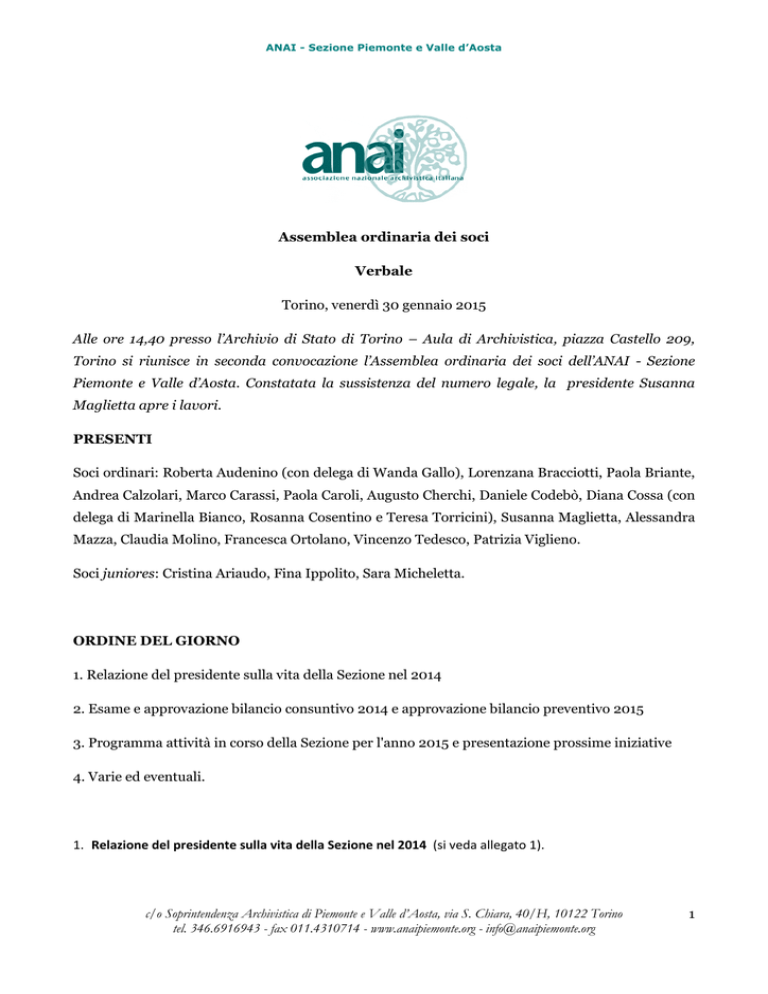 ANAI - Sezione Piemonte e Valle d'Aosta

anai
associazione nazionale archivistica italiana

Assemblea ordinaria dei soci

Verbale

Torino, venerdì 30 gennaio 2015

Alle ore 14,40 presso l'Archivio di Stato di Torino – Aula di Archivistica, piazza Castello 209, Torino si riunisce in seconda convocazione l'Assemblea ordinaria dei soci dell'ANAI - Sezione Piemonte e Valle d'Aosta. Constatata la sussistenza del numero legale, la presidente Susanna Maglietta apre i lavori.

PRESENTI

Soci ordinari: Roberta Audenino (con delega di Wanda Gallo), Lorenzana Bracciotti, Paola Briante, Andrea Calzolari, Marco Carassi, Paola Caroli, Augusto Cherchi, Daniele Codebò, Diana Cossa (con delega di Marinella Bianco, Rosanna Cosentino e Teresa Torricini), Susanna Maglietta, Alessandra Mazza, Claudia Molino, Francesca Ortolano, Vincenzo Tedesco, Patrizia Viglieno.

Soci juniores: Cristina Ariaudo, Fina Ippolito, Sara Micheletta.

ORDINE DEL GIORNO

1. Relazione del presidente sulla vita della Sezione nel 2014

2. Esame e approvazione bilancio consuntivo 2014 e approvazione bilancio preventivo 2015

3. Programma attività in corso della Sezione per l'anno 2015 e presentazione prossime iniziative

4. Varie ed eventuali.

1. Relazione del presidente sulla vita della Sezione nel 2014 (si veda allegato 1).

c/o Soprintendenza Archivistica di Piemonte e Valle d'Aosta, via S. Chiara, 40/H, 10122 Torino
tel. 346.6916943 - fax 011.4310714 - www.anaipiemonte.org - info@anaipiemonte.org

1